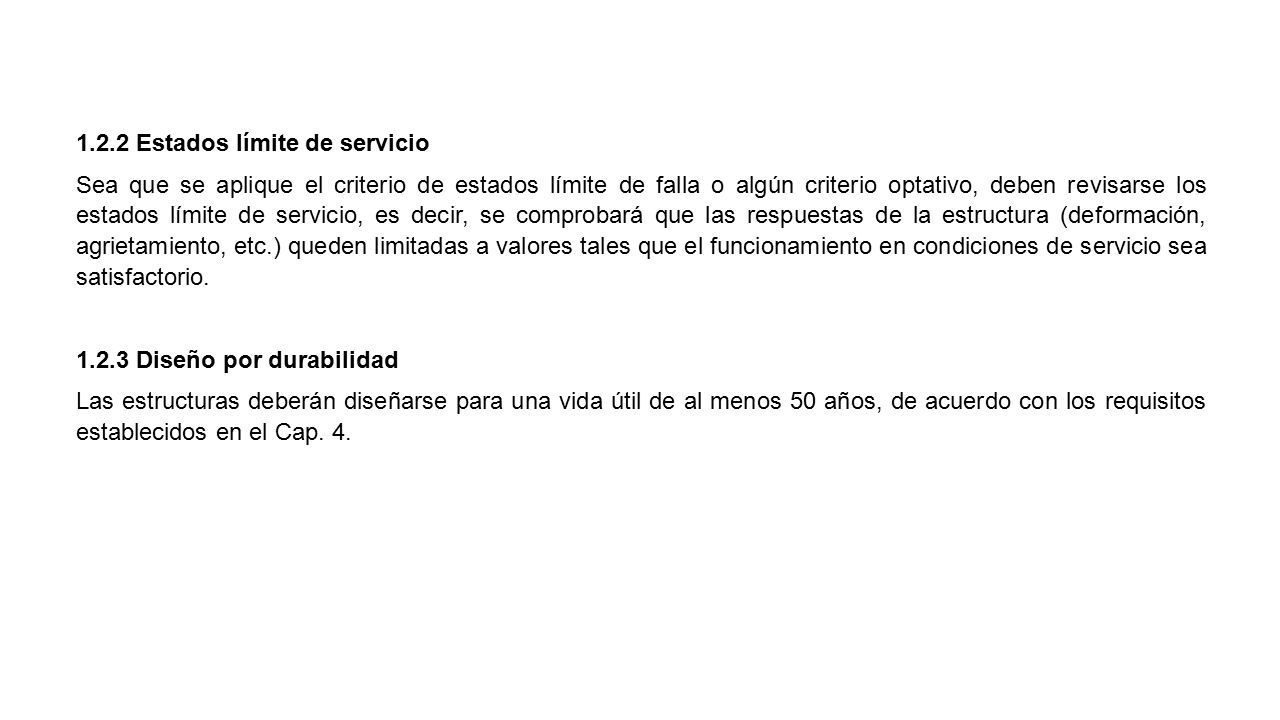 1.2.2 Estados límite de servicio

Sea que se aplique el criterio de estados límite de falla o algún criterio optativo, deben revisarse los estados límite de servicio, es decir, se comprobará que las respuestas de la estructura (deformación, agrietamiento, etc.) queden limitadas a valores tales que el funcionamiento en condiciones de servicio sea satisfactorio.

1.2.3 Diseño por durabilidad

Las estructuras deberán diseñarse para una vida útil de al menos 50 años, de acuerdo con los requisitos establecidos en el Cap. 4.